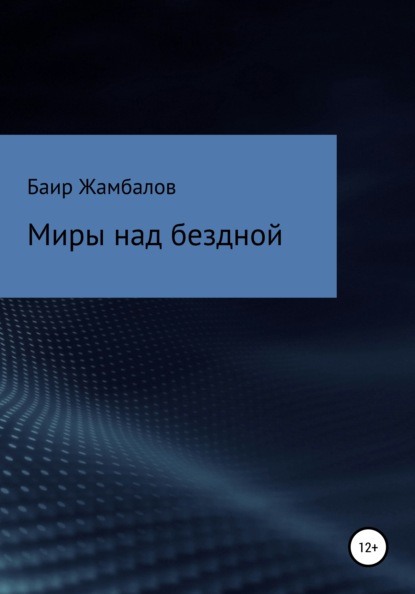 Баир Жамбалов

Миры над бездной

12+